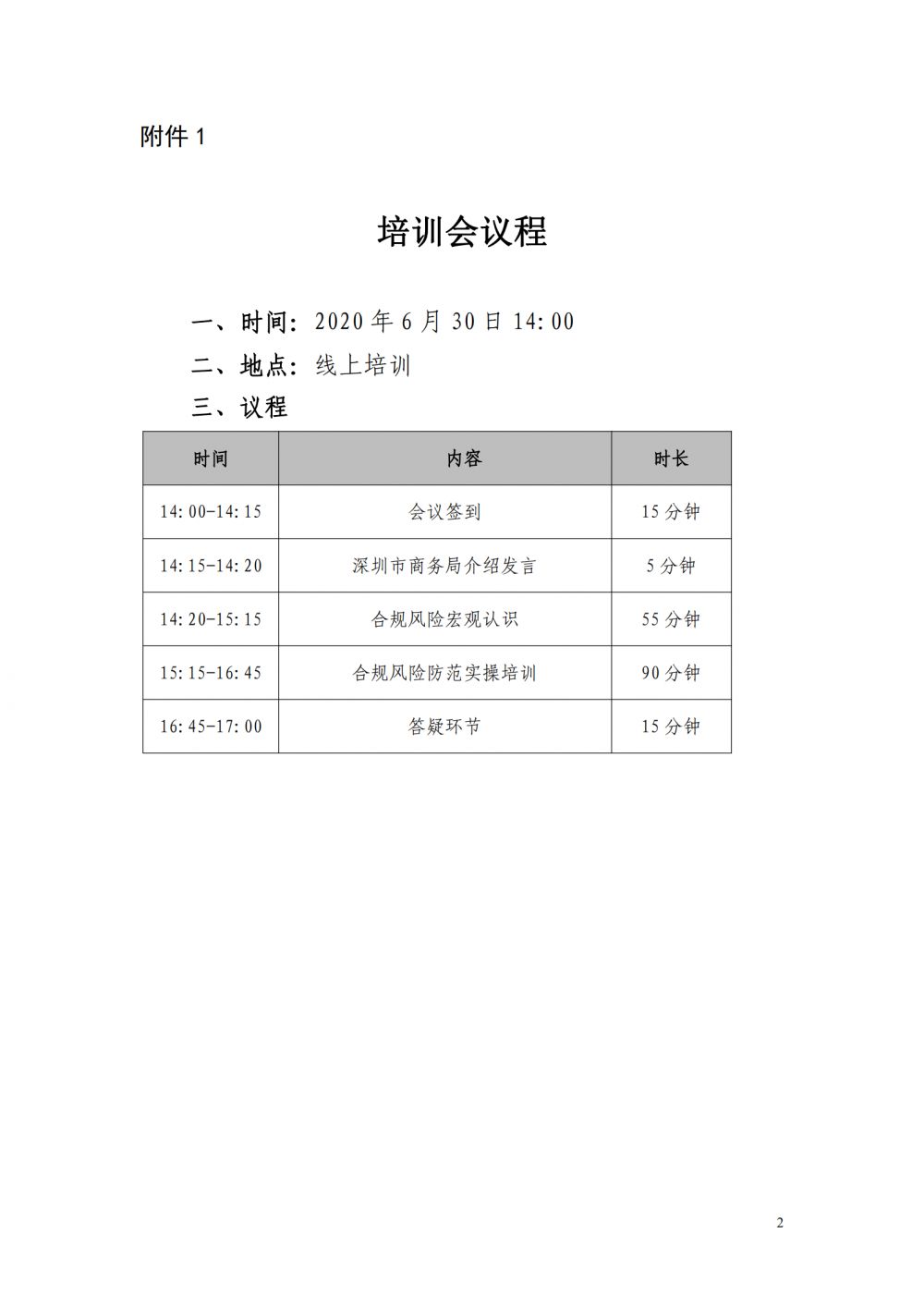 附件 1

培训会议程

一、时间：2020 年 6 月 30 日 14:00

二、地点：线上培训

三、议程

| 时间 | 内容 | 时长 |
|---|---|---|
| 14:00-14:15 | 会议签到 | 15 分钟 |
| 14:15-14:20 | 深圳市商务局介绍发言 | 5 分钟 |
| 14:20-15:15 | 合规风险宏观认识 | 55 分钟 |
| 15:15-16:45 | 合规风险防范实操培训 | 90 分钟 |
| 16:45-17:00 | 答疑环节 | 15 分钟 |

2